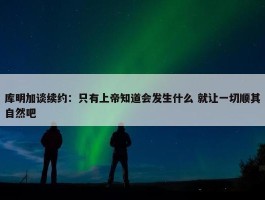 库明加谈续约：只有上帝知道会发生什么 就让一切顺其自然吧